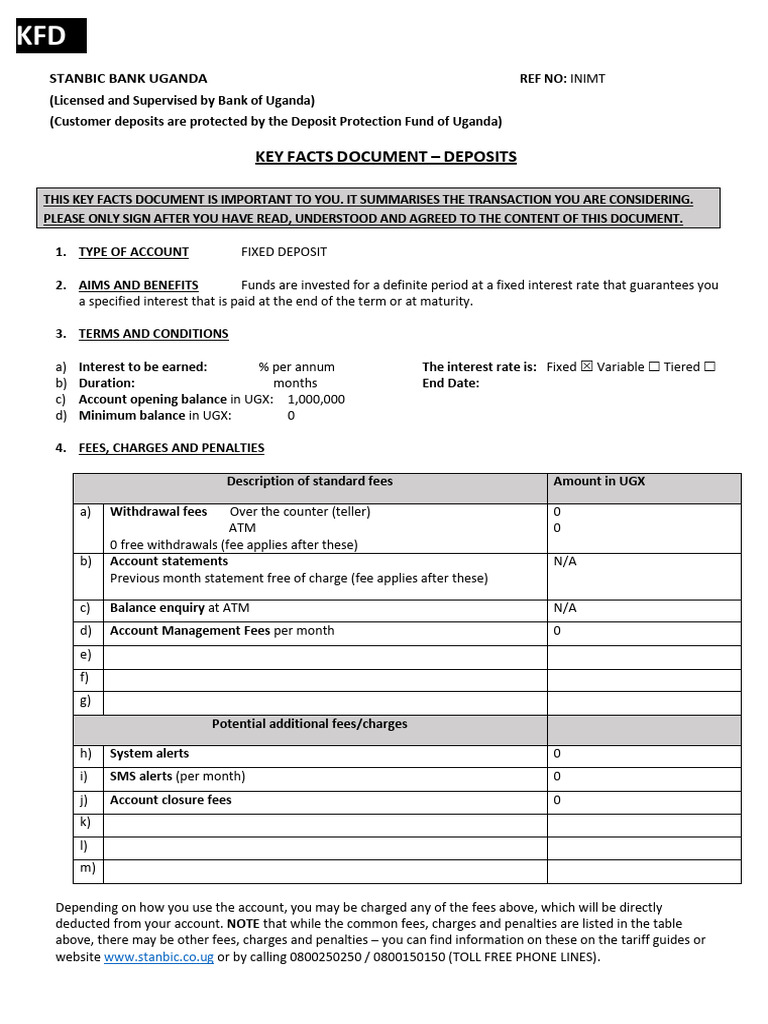 KFD

STANBIC BANK UGANDA REF NO: INIMT
(Licensed and Supervised by Bank of Uganda)
(Customer deposits are protected by the Deposit Protection Fund of Uganda)

KEY FACTS DOCUMENT – DEPOSITS

THIS KEY FACTS DOCUMENT IS IMPORTANT TO YOU. IT SUMMARISES THE TRANSACTION YOU ARE CONSIDERING. PLEASE ONLY SIGN AFTER YOU HAVE READ, UNDERSTOOD AND AGREED TO THE CONTENT OF THIS DOCUMENT.

1. TYPE OF ACCOUNT FIXED DEPOSIT

2. AIMS AND BENEFITS Funds are invested for a definite period at a fixed interest rate that guarantees you a specified interest that is paid at the end of the term or at maturity.

3. TERMS AND CONDITIONS

a) Interest to be earned: % per annum The interest rate is: Fixed ☒ Variable ☐ Tiered ☐
b) Duration: months End Date:
c) Account opening balance in UGX: 1,000,000
d) Minimum balance in UGX: 0

4. FEES, CHARGES AND PENALTIES

| | Description of standard fees | Amount in UGX |
|---|---|---|
| a) | Withdrawal fees Over the counter (teller) ATM 0 free withdrawals (fee applies after these) | 0 0 |
| b) | Account statements Previous month statement free of charge (fee applies after these) | N/A |
| c) | Balance enquiry at ATM | N/A |
| d) | Account Management Fees per month | 0 |
| e) | | |
| f) | | |
| g) | | |
| | Potential additional fees/charges | |
| h) | System alerts | 0 |
| i) | SMS alerts (per month) | 0 |
| j) | Account closure fees | 0 |
| k) | | |
| l) | | |
| m) | | |

Depending on how you use the account, you may be charged any of the fees above, which will be directly deducted from your account. NOTE that while the common fees, charges and penalties are listed in the table above, there may be other fees, charges and penalties – you can find information on these on the tariff guides or website www.stanbic.co.ug or by calling 0800250250 / 0800150150 (TOLL FREE PHONE LINES).